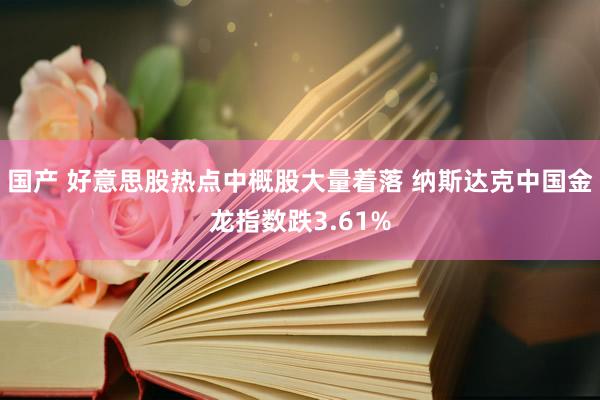 国产 好意思股热点中概股大量着落 纳斯达克中国金龙指数跌3.61%